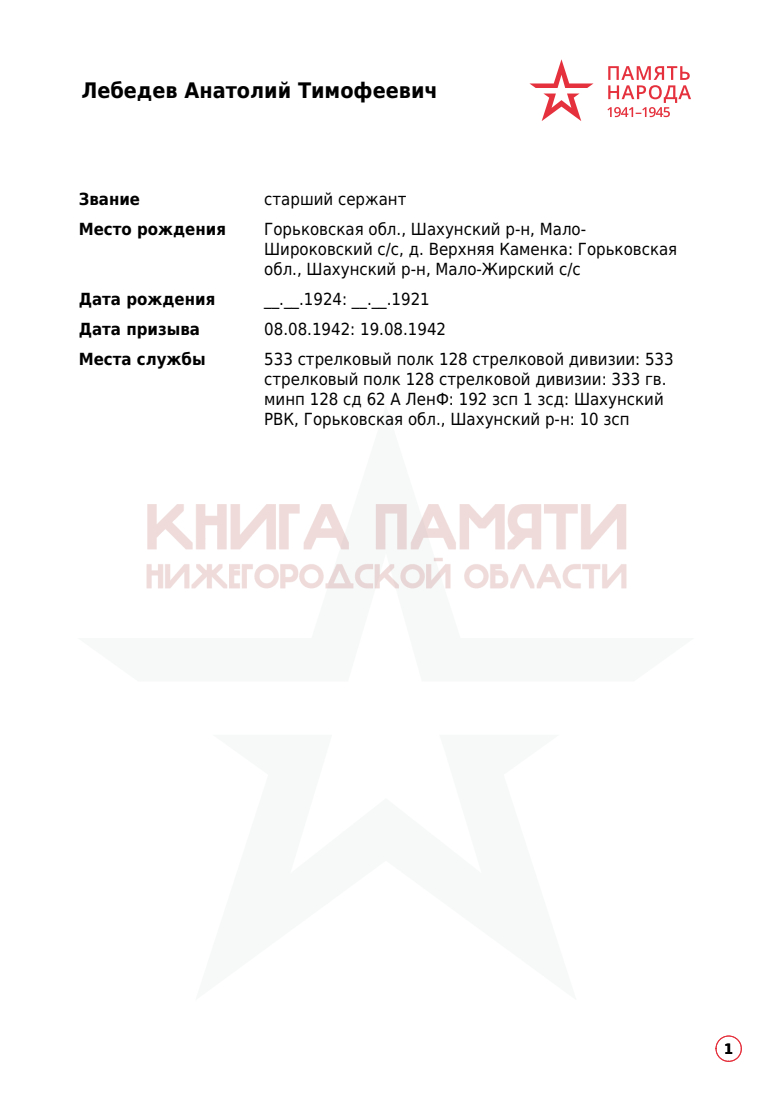 Лебедев Анатолий Тимофеевич

ПАМЯТЬ
НАРОДА
1941–1945

Звание
старший сержант

Место рождения
Горьковская обл., Шахунский р-н, Мало-Широковский с/с, д. Верхняя Каменка: Горьковская обл., Шахунский р-н, Мало-Жирский с/с

Дата рождения
__.__.1924: __.__.1921

Дата призыва
08.08.1942: 19.08.1942

Места службы
533 стрелковый полк 128 стрелковой дивизии: 533 стрелковый полк 128 стрелковой дивизии: 333 гв. минп 128 сд 62 А ЛенФ: 192 зсп 1 зсд: Шахунский РВК, Горьковская обл., Шахунский р-н: 10 зсп

1

КНИГА ПАМЯТИ
НИЖЕГОРОДСКОЙ ОБЛАСТИ